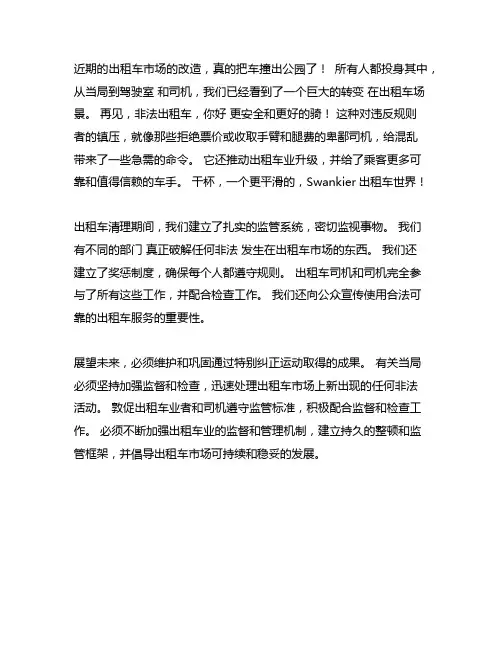 近期的出租车市场的改造，真的把车撞出公园了！ 所有人都投身其中，从当局到驾驶室 和司机，我们已经看到了一个巨大的转变 在出租车场景。 再见，非法出租车，你好 更安全和更好的骑！ 这种对违反规则者的镇压，就像那些拒绝票价或收取手臂和腿费的卑鄙司机，给混乱带来了一些急需的命令。 它还推动出租车业升级，并给了乘客更多可靠和值得信赖的车手。 干杯，一个更平滑的，Swankier 出租车世界！

出租车清理期间，我们建立了扎实的监管系统，密切监视事物。 我们有不同的部门 真正破解任何非法 发生在出租车市场的东西。 我们还建立了奖惩制度，确保每个人都遵守规则。 出租车司机和司机完全参与了所有这些工作，并配合检查工作。 我们还向公众宣传使用合法可靠的出租车服务的重要性。

展望未来，必须维护和巩固通过特别纠正运动取得的成果。 有关当局必须坚持加强监督和检查，迅速处理出租车市场上新出现的任何非法活动。 敦促出租车业者和司机遵守监管标准，积极配合监督和检查工作。 必须不断加强出租车业的监督和管理机制，建立持久的整顿和监管框架，并倡导出租车市场可持续和稳妥的发展。